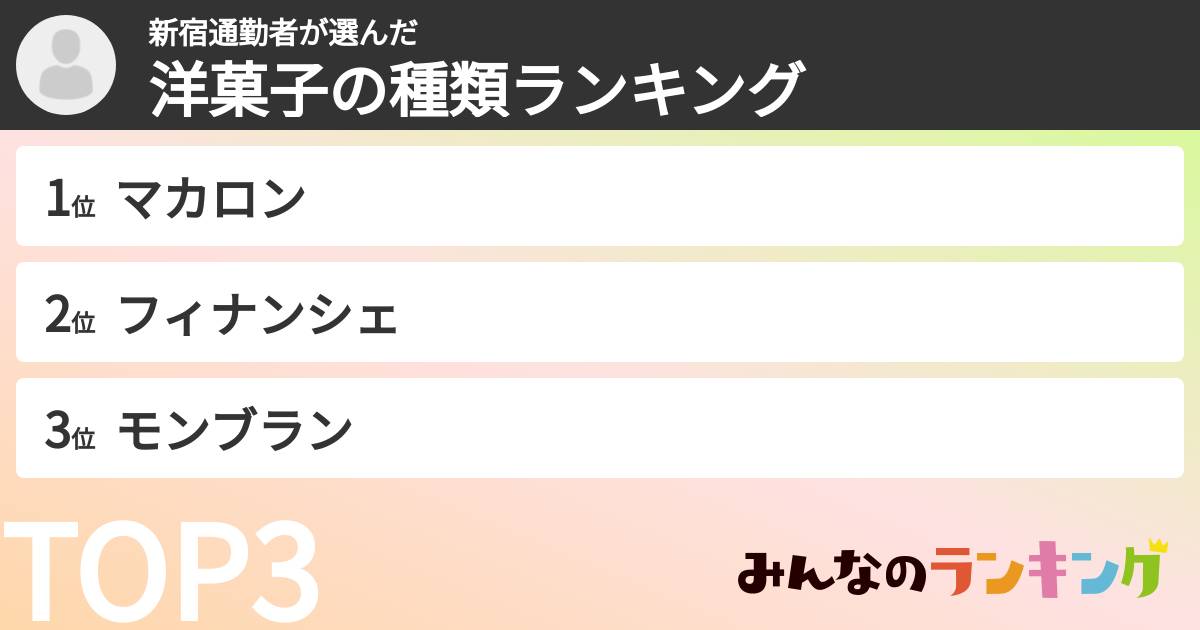 新宿通勤者が選んだ
洋菓子の種類ランキング

1位 マカロン

2位 フィナンシェ

3位 モンブラン

TOP3

みんなのランキング